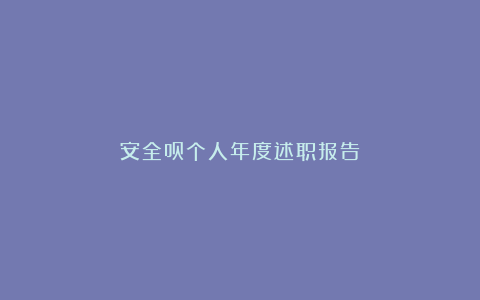 安全呗个人年度述职报告